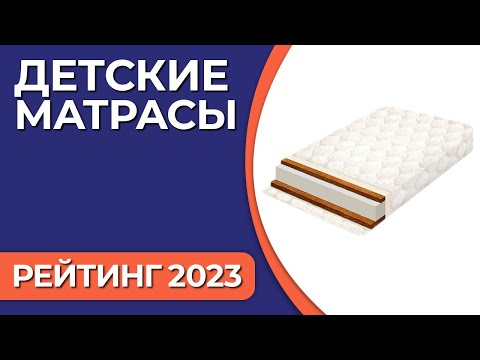 ДЕТСКИЕ МАТРАСЫ

РЕЙТИНГ 2023